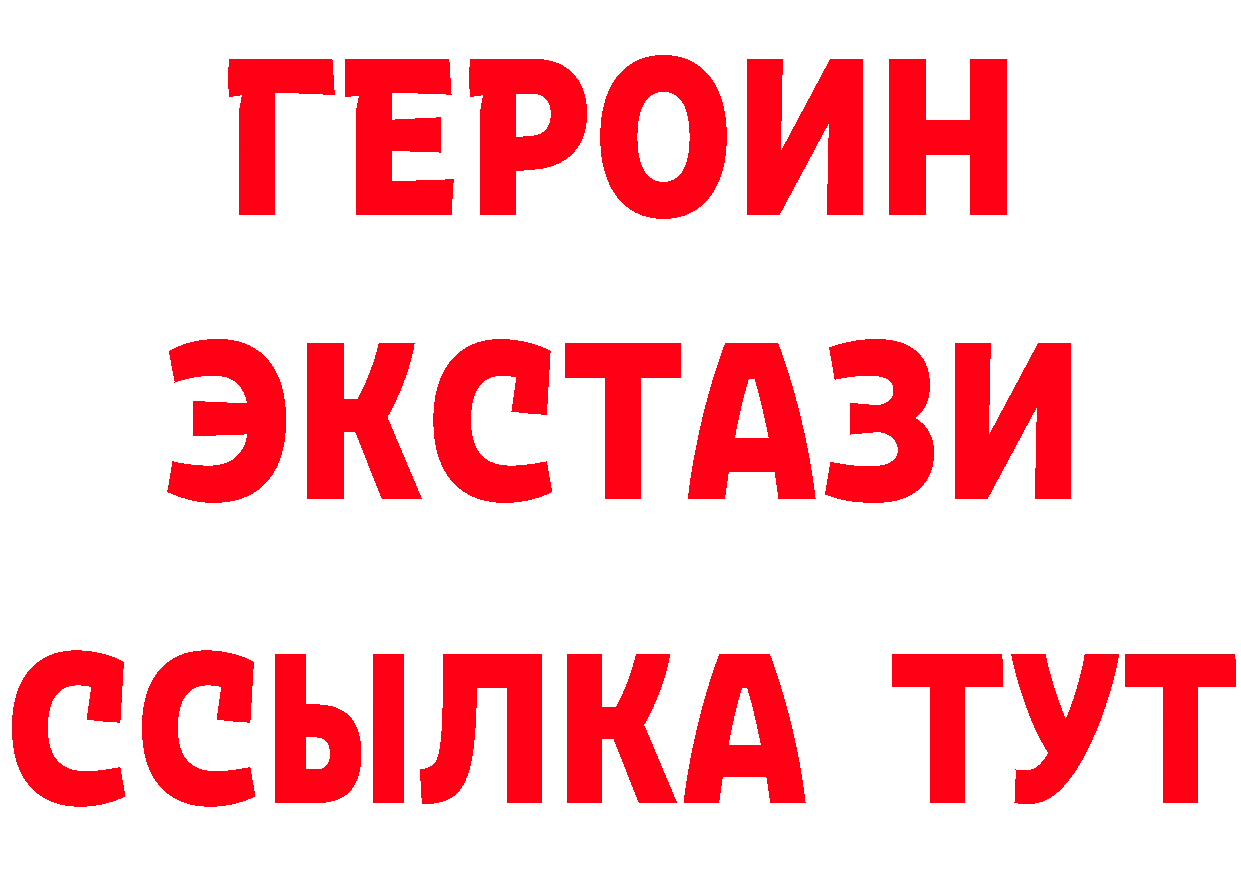 ГЕРОИН ЭКСТАЗИ ССЫЛКА ТУТ